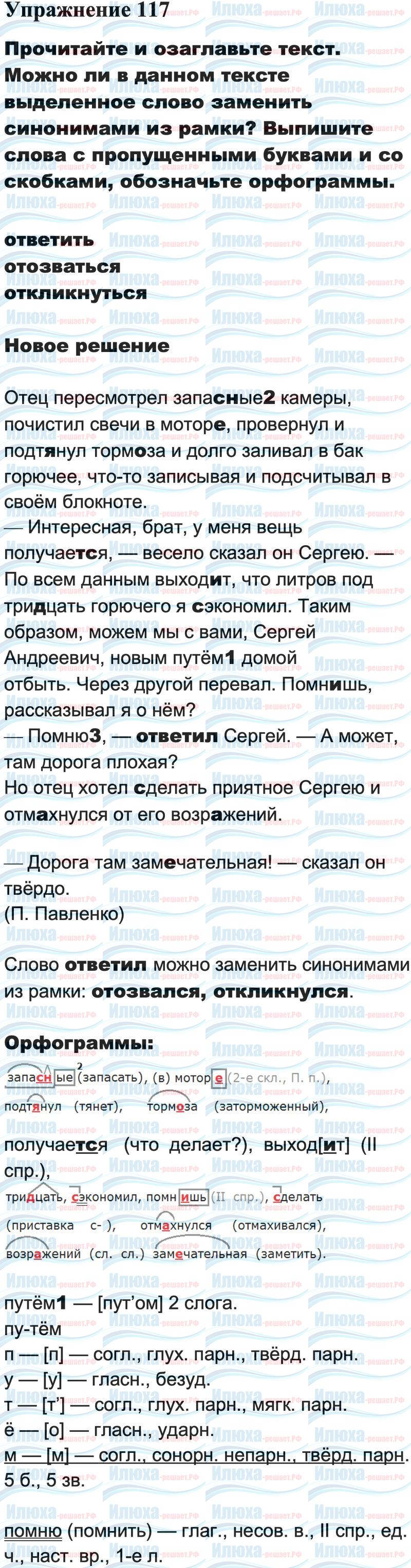 Упражнение 117

Прочитайте и озаглавьте текст. Можно ли в данном тексте выделенное слово заменить синонимами из рамки? Выпишите слова с пропущенными буквами и со скобками, обозначьте орфограммы.

ответить
отозваться
откликнуться

Новое решение

Отец пересмотрел запасные2 камеры, почистил свечи в моторе, провернул и подтянул тормоза и долго заливал в бак горючее, что-то записывая и подсчитывал в своём блокноте.
— Интересная, брат, у меня вещь получается, — весело сказал он Сергею. — По всем данным выходит, что литров под тридцать горючего я сэкономил. Таким образом, можем мы с вами, Сергей Андреевич, новым путём1 домой отбыть. Через другой перевал. Помнишь, рассказывал я о нём?
— Помню3, — ответил Сергей. — А может, там дорога плохая?
Но отец хотел сделать приятное Сергею и отмахнулся от его возражений.

— Дорога там замечательная! — сказал он твёрдо.
(П. Павленко)

Слово ответил можно заменить синонимами из рамки: отозвался, откликнулся.

Орфограммы:
запасные$^2$ (запасать), (в) моторе (2-е скл., П. п.),
подтянул (тянет), тормоза (заторможенный),
получается (что делает?), выход[ит] (II спр.),
тридцать, сэкономил, помнишь (II спр.), сделать (приставка с- ), отмахнулся (отмахивался), возражений (сл. сл.) замечательная (заметить).

путём1 — [пут’ом] 2 слога.
пу-тём
п — [п] — согл., глух. парн., твёрд. парн.
у — [у] — гласн., безуд.
т — [т’] — согл., глух. парн., мягк. парн.
ё — [о] — гласн., ударн.
м — [м] — согл., сонорн. непарн., твёрд. парн.
5 б., 5 зв.

помню (помнить) — глаг., несов. в., II спр., ед. ч., наст. вр., 1-е л.